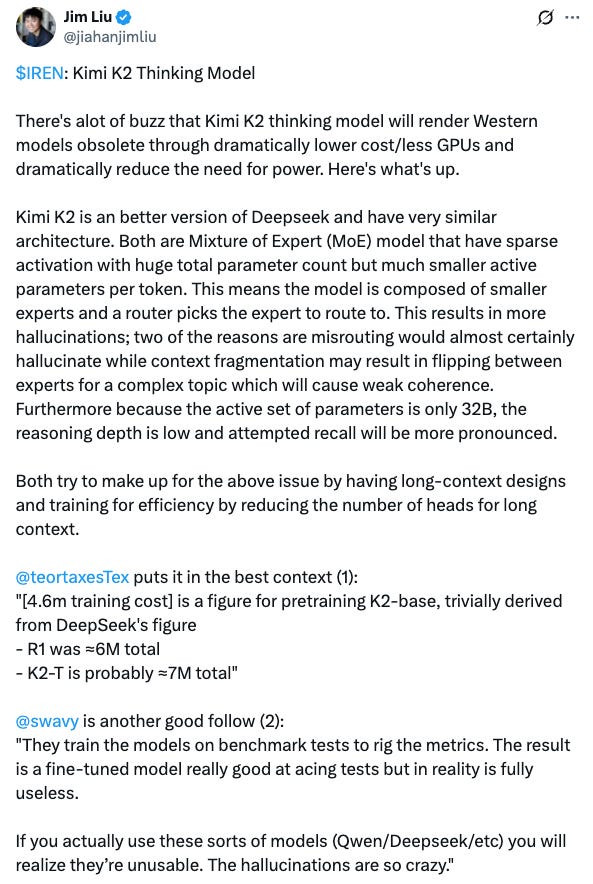 Jim Liu
@jiahanjimliu

$IREN: Kimi K2 Thinking Model

There's alot of buzz that Kimi K2 thinking model will render Western models obsolete through dramatically lower cost/less GPUs and dramatically reduce the need for power. Here's what's up.

Kimi K2 is an better version of Deepseek and have very similar architecture. Both are Mixture of Expert (MoE) model that have sparse activation with huge total parameter count but much smaller active parameters per token. This means the model is composed of smaller experts and a router picks the expert to route to. This results in more hallucinations; two of the reasons are misrouting would almost certainly hallucinate while context fragmentation may result in flipping between experts for a complex topic which will cause weak coherence. Furthermore because the active set of parameters is only 32B, the reasoning depth is low and attempted recall will be more pronounced.

Both try to make up for the above issue by having long-context designs and training for efficiency by reducing the number of heads for long context.

@teortaxesTex puts it in the best context (1):
"[4.6m training cost] is a figure for pretraining K2-base, trivially derived from DeepSeek's figure
- R1 was ≈6M total
- K2-T is probably ≈7M total"

@swavy is another good follow (2):
"They train the models on benchmark tests to rig the metrics. The result is a fine-tuned model really good at acing tests but in reality is fully useless.

If you actually use these sorts of models (Qwen/Deepseek/etc) you will realize they're unusable. The hallucinations are so crazy."